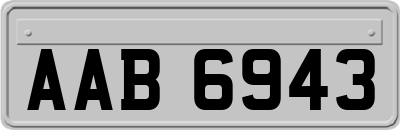 AAB 6943